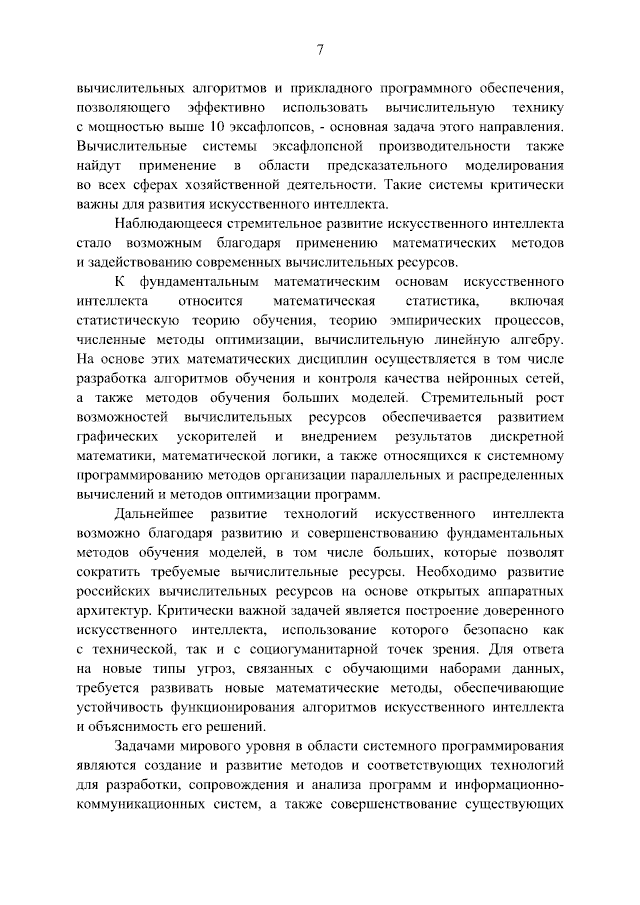 7

вычислительных алгоритмов и прикладного программного обеспечения, позволяющего эффективно использовать вычислительную технику с мощностью выше 10 эксафлопсов, - основная задача этого направления. Вычислительные системы эксафлопсной производительности также найдут применение в области предсказательного моделирования во всех сферах хозяйственной деятельности. Такие системы критически важны для развития искусственного интеллекта.

Наблюдающееся стремительное развитие искусственного интеллекта стало возможным благодаря применению математических методов и задействованию современных вычислительных ресурсов.

К фундаментальным математическим основам искусственного интеллекта относится математическая статистика, включая статистическую теорию обучения, теорию эмпирических процессов, численные методы оптимизации, вычислительную линейную алгебру. На основе этих математических дисциплин осуществляется в том числе разработка алгоритмов обучения и контроля качества нейронных сетей, а также методов обучения больших моделей. Стремительный рост возможностей вычислительных ресурсов обеспечивается развитием графических ускорителей и внедрением результатов дискретной математики, математической логики, а также относящихся к системному программированию методов организации параллельных и распределенных вычислений и методов оптимизации программ.

Дальнейшее развитие технологий искусственного интеллекта возможно благодаря развитию и совершенствованию фундаментальных методов обучения моделей, в том числе больших, которые позволят сократить требуемые вычислительные ресурсы. Необходимо развитие российских вычислительных ресурсов на основе открытых аппаратных архитектур. Критически важной задачей является построение доверенного искусственного интеллекта, использование которого безопасно как с технической, так и с социогуманитарной точек зрения. Для ответа на новые типы угроз, связанных с обучающими наборами данных, требуется развивать новые математические методы, обеспечивающие устойчивость функционирования алгоритмов искусственного интеллекта и объяснимость его решений.

Задачами мирового уровня в области системного программирования являются создание и развитие методов и соответствующих технологий для разработки, сопровождения и анализа программ и информационно-коммуникационных систем, а также совершенствование существующих